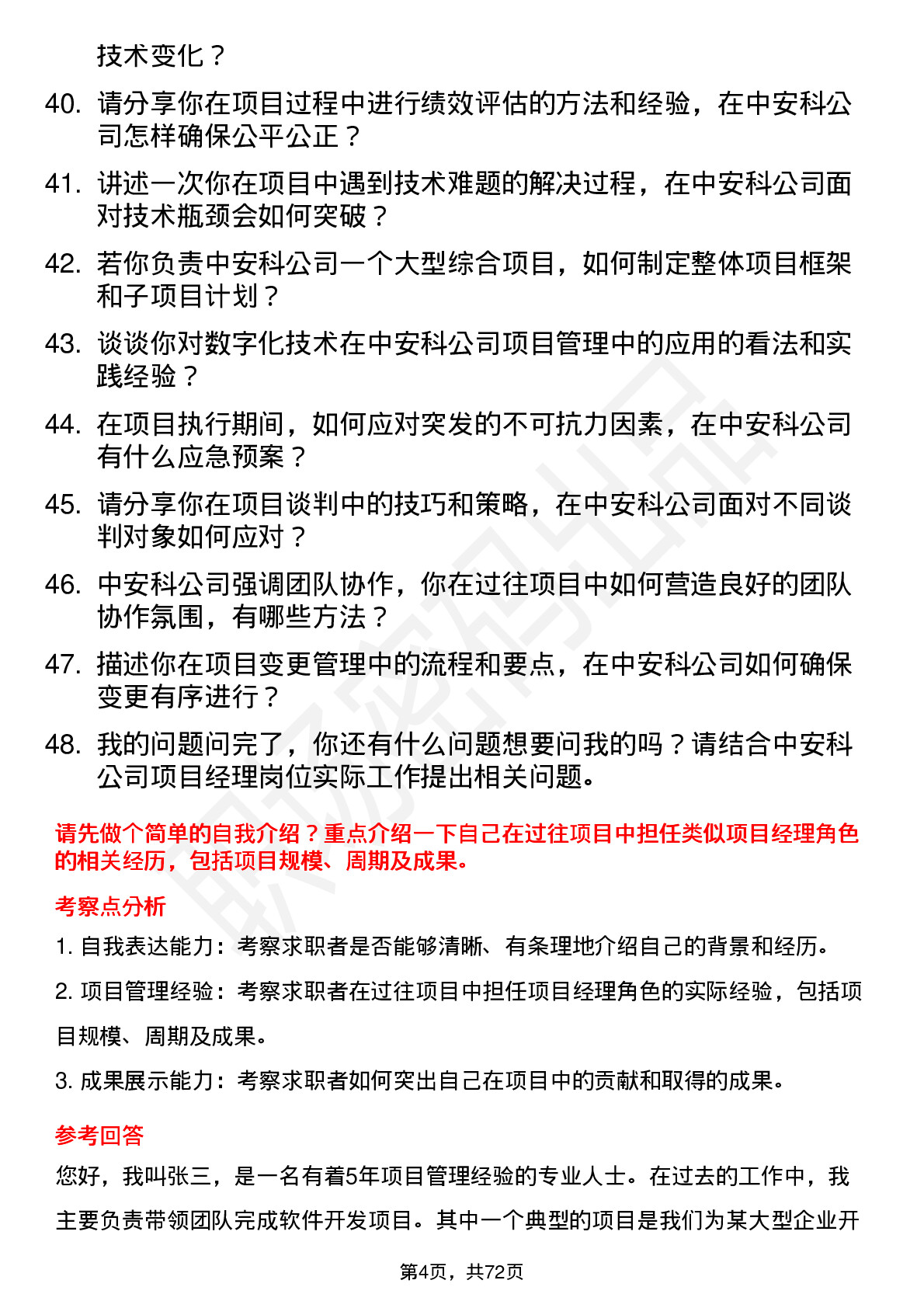 技术变化？

40. 请分享你在项目过程中进行绩效评估的方法和经验，在中安科公司怎样确保公平公正？

41. 讲述一次你在项目中遇到技术难题的解决过程，在中安科公司面对技术瓶颈会如何突破？

42. 若你负责中安科公司一个大型综合项目，如何制定整体项目框架和子项目计划？

43. 谈谈你对数字化技术在中安科公司项目管理中的应用的看法和实践经验？

44. 在项目执行期间，如何应对突发的不可抗力因素，在中安科公司有什么应急预案？

45. 请分享你在项目谈判中的技巧和策略，在中安科公司面对不同谈判对象如何应对？

46. 中安科公司强调团队协作，你在过往项目中如何营造良好的团队协作氛围，有哪些方法？

47. 描述你在项目变更管理中的流程和要点，在中安科公司如何确保变更有序进行？

48. 我的问题问完了，你还有什么问题想要问我的吗？请结合中安科公司项目经理岗位实际工作提出相关问题。

请先做个简单的自我介绍？重点介绍一下自己在过往项目中担任类似项目经理角色的相关经历，包括项目规模、周期及成果。

考察点分析

1. 自我表达能力：考察求职者是否能够清晰、有条理地介绍自己的背景和经历。

2. 项目管理经验：考察求职者在过往项目中担任项目经理角色的实际经验，包括项目规模、周期及成果。

3. 成果展示能力：考察求职者如何突出自己在项目中的贡献和取得的成果。

参考回答

您好，我叫张三，是一名有着5年项目管理经验的专业人士。在过去的工作中，我主要负责带领团队完成软件开发项目。其中一个典型的项目是我们为某大型企业开

第4页，共72页